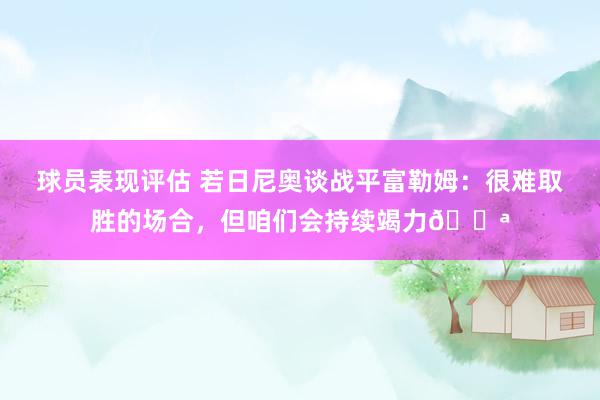 球员表现评估 若日尼奥谈战平富勒姆：很难取胜的场合，但咱们会持续竭力ð  ª